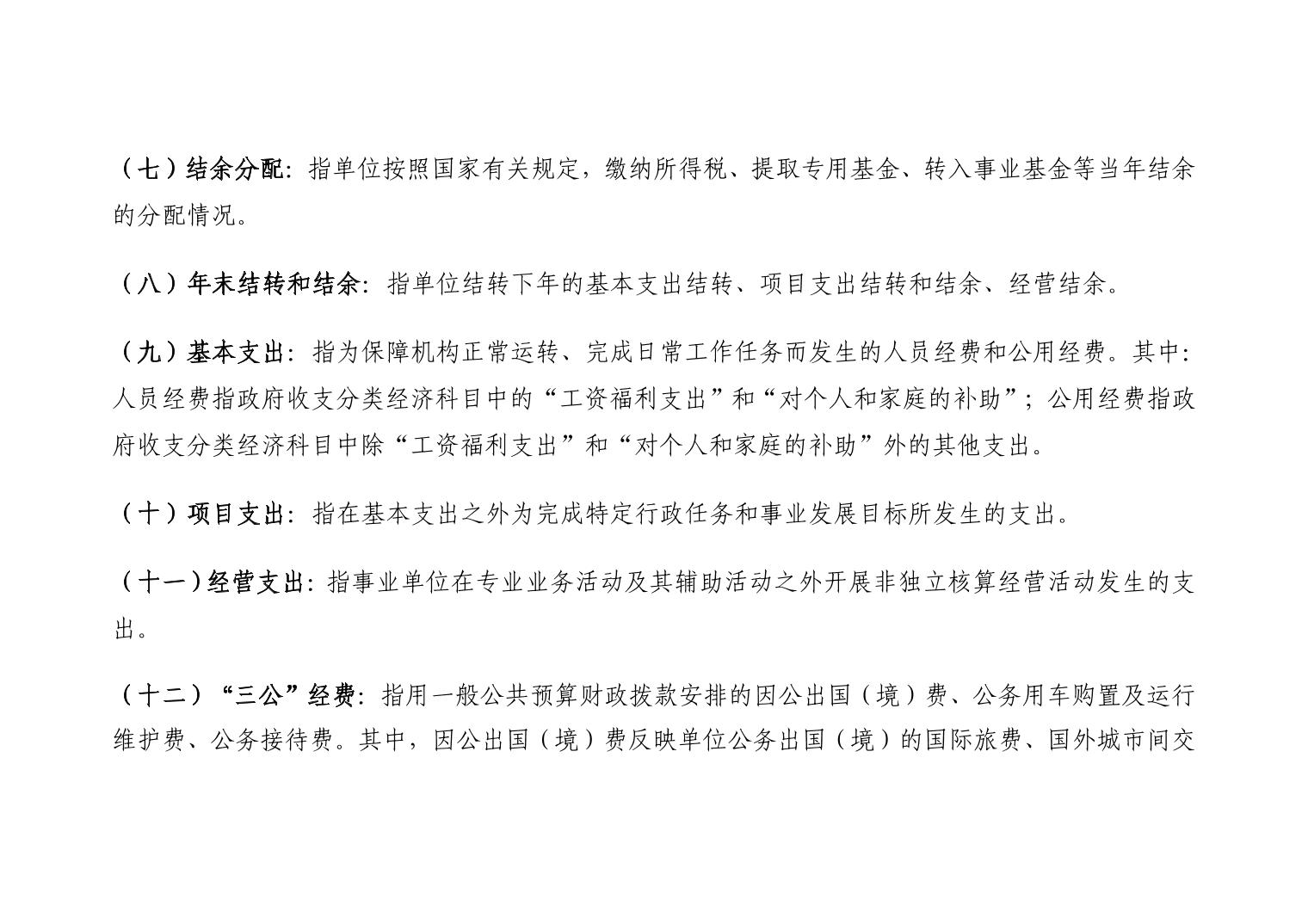 （七）结余分配：指单位按照国家有关规定，缴纳所得税、提取专用基金、转入事业基金等当年结余的分配情况。

（八）年末结转和结余：指单位结转下年的基本支出结转、项目支出结转和结余、经营结余。

（九）基本支出：指为保障机构正常运转、完成日常工作任务而发生的人员经费和公用经费。其中：人员经费指政府收支分类经济科目中的“工资福利支出”和“对个人和家庭的补助”；公用经费指政府收支分类经济科目中除“工资福利支出”和“对个人和家庭的补助”外的其他支出。

（十）项目支出：指在基本支出之外为完成特定行政任务和事业发展目标所发生的支出。

（十一）经营支出：指事业单位在专业业务活动及其辅助活动之外开展非独立核算经营活动发生的支出。

（十二）“三公”经费：指用一般公共预算财政拨款安排的因公出国（境）费、公务用车购置及运行维护费、公务接待费。其中，因公出国（境）费反映单位公务出国（境）的国际旅费、国外城市间交